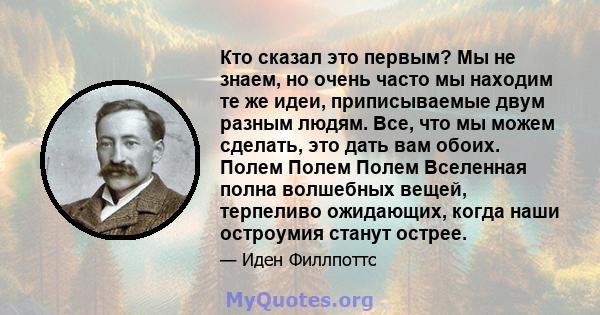 Кто сказал это первым? Мы не знаем, но очень часто мы находим те же идеи, приписываемые двум разным людям. Все, что мы можем сделать, это дать вам обоих. Полем Полем Полем Вселенная полна волшебных вещей, терпеливо ожидающих, когда наши остроумия станут острее.

— Иден Филлпоттс

MyQuotes.org